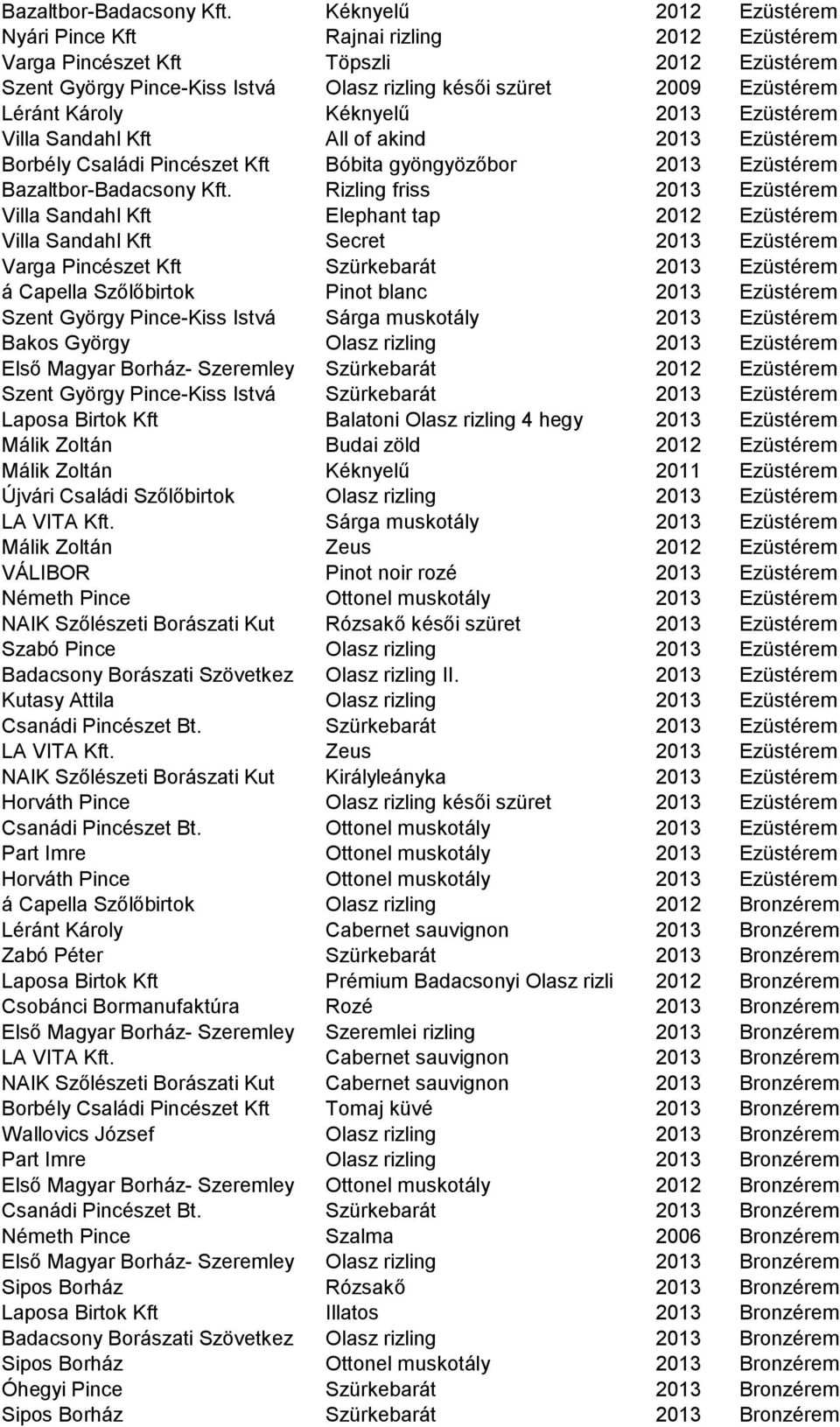 | | | | |
|---|---|---|---|
| Bazaltbor-Badacsony Kft. | Kéknyelű | 2012 | Ezüstérem |
| Nyári Pince Kft | Rajnai rizling | 2012 | Ezüstérem |
| Varga Pincészet Kft | Töpszli | 2012 | Ezüstérem |
| Szent György Pince-Kiss Istvá | Olasz rizling késői szüret | 2009 | Ezüstérem |
| Léránt Károly | Kéknyelű | 2013 | Ezüstérem |
| Villa Sandahl Kft | All of akind | 2013 | Ezüstérem |
| Borbély Családi Pincészet Kft | Bóbita gyöngyözőbor | 2013 | Ezüstérem |
| Bazaltbor-Badacsony Kft. | Rizling friss | 2013 | Ezüstérem |
| Villa Sandahl Kft | Elephant tap | 2012 | Ezüstérem |
| Villa Sandahl Kft | Secret | 2013 | Ezüstérem |
| Varga Pincészet Kft | Szürkebarát | 2013 | Ezüstérem |
| á Capella Szőlőbirtok | Pinot blanc | 2013 | Ezüstérem |
| Szent György Pince-Kiss Istvá | Sárga muskotály | 2013 | Ezüstérem |
| Bakos György | Olasz rizling | 2013 | Ezüstérem |
| Első Magyar Borház- Szeremley | Szürkebarát | 2012 | Ezüstérem |
| Szent György Pince-Kiss Istvá | Szürkebarát | 2013 | Ezüstérem |
| Laposa Birtok Kft | Balatoni Olasz rizling 4 hegy | 2013 | Ezüstérem |
| Málik Zoltán | Budai zöld | 2012 | Ezüstérem |
| Málik Zoltán | Kéknyelű | 2011 | Ezüstérem |
| Újvári Családi Szőlőbirtok | Olasz rizling | 2013 | Ezüstérem |
| LA VITA Kft. | Sárga muskotály | 2013 | Ezüstérem |
| Málik Zoltán | Zeus | 2012 | Ezüstérem |
| VÁLIBOR | Pinot noir rozé | 2013 | Ezüstérem |
| Németh Pince | Ottonel muskotály | 2013 | Ezüstérem |
| NAIK Szőlészeti Borászati Kut | Rózsakő késői szüret | 2013 | Ezüstérem |
| Szabó Pince | Olasz rizling | 2013 | Ezüstérem |
| Badacsony Borászati Szövetkez | Olasz rizling II. | 2013 | Ezüstérem |
| Kutasy Attila | Olasz rizling | 2013 | Ezüstérem |
| Csanádi Pincészet Bt. | Szürkebarát | 2013 | Ezüstérem |
| LA VITA Kft. | Zeus | 2013 | Ezüstérem |
| NAIK Szőlészeti Borászati Kut | Királyleányka | 2013 | Ezüstérem |
| Horváth Pince | Olasz rizling késői szüret | 2013 | Ezüstérem |
| Csanádi Pincészet Bt. | Ottonel muskotály | 2013 | Ezüstérem |
| Part Imre | Ottonel muskotály | 2013 | Ezüstérem |
| Horváth Pince | Ottonel muskotály | 2013 | Ezüstérem |
| á Capella Szőlőbirtok | Olasz rizling | 2012 | Bronzérem |
| Léránt Károly | Cabernet sauvignon | 2013 | Bronzérem |
| Zabó Péter | Szürkebarát | 2013 | Bronzérem |
| Laposa Birtok Kft | Prémium Badacsonyi Olasz rizli | 2012 | Bronzérem |
| Csobánci Bormanufaktúra | Rozé | 2013 | Bronzérem |
| Első Magyar Borház- Szeremley | Szeremlei rizling | 2013 | Bronzérem |
| LA VITA Kft. | Cabernet sauvignon | 2013 | Bronzérem |
| NAIK Szőlészeti Borászati Kut | Cabernet sauvignon | 2013 | Bronzérem |
| Borbély Családi Pincészet Kft | Tomaj küvé | 2013 | Bronzérem |
| Wallovics József | Olasz rizling | 2013 | Bronzérem |
| Part Imre | Olasz rizling | 2013 | Bronzérem |
| Első Magyar Borház- Szeremley | Ottonel muskotály | 2012 | Bronzérem |
| Csanádi Pincészet Bt. | Szürkebarát | 2013 | Bronzérem |
| Németh Pince | Szalma | 2006 | Bronzérem |
| Első Magyar Borház- Szeremley | Olasz rizling | 2013 | Bronzérem |
| Sipos Borház | Rózsakő | 2013 | Bronzérem |
| Laposa Birtok Kft | Illatos | 2013 | Bronzérem |
| Badacsony Borászati Szövetkez | Olasz rizling | 2013 | Bronzérem |
| Sipos Borház | Ottonel muskotály | 2013 | Bronzérem |
| Óhegyi Pince | Szürkebarát | 2013 | Bronzérem |
| Sipos Borház | Szürkebarát | 2013 | Bronzérem |